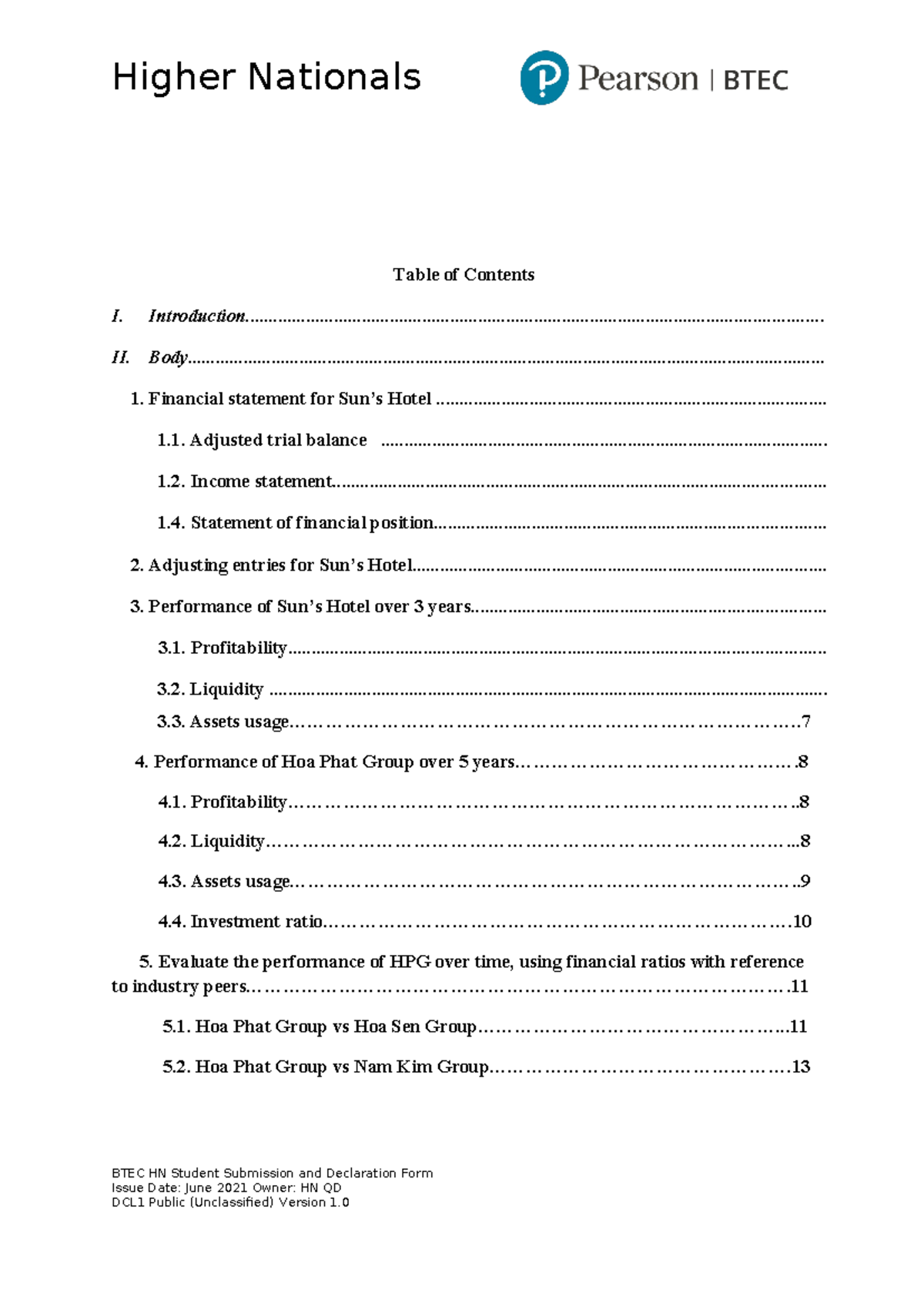 Higher Nationals

Pearson | BTEC

Table of Contents

I. Introduction

II. Body

1. Financial statement for Sun's Hotel

1.1. Adjusted trial balance

1.2. Income statement

1.4. Statement of financial position

2. Adjusting entries for Sun's Hotel

3. Performance of Sun's Hotel over 3 years

3.1. Profitability

3.2. Liquidity

3.3. Assets usage 7

4. Performance of Hoa Phat Group over 5 years 8

4.1. Profitability 8

4.2. Liquidity 8

4.3. Assets usage 9

4.4. Investment ratio 10

5. Evaluate the performance of HPG over time, using financial ratios with reference to industry peers 11

5.1. Hoa Phat Group vs Hoa Sen Group 11

5.2. Hoa Phat Group vs Nam Kim Group 13

BTEC HN Student Submission and Declaration Form
Issue Date: June 2021 Owner: HN QD
DCL1 Public (Unclassified) Version 1.0